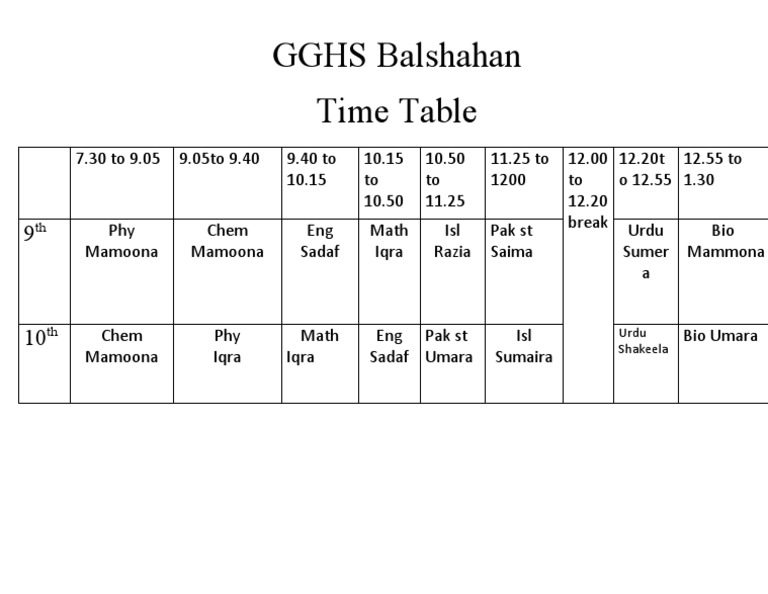 GGHS Balshahan

Time Table

| | 7.30 to 9.05 | 9.05to 9.40 | 9.40 to 10.15 | 10.15 to 10.50 | 10.50 to 11.25 | 11.25 to 1200 | 12.00 to 12.20 break | 12.20to 12.55 | 12.55 to 1.30 |
|---|---|---|---|---|---|---|---|---|---|
| 9th | Phy Mamoona | Chem Mamoona | Eng Sadaf | Math Iqra | Isl Razia | Pak st Saima | | Urdu Sumera | Bio Mammona |
| 10th | Chem Mamoona | Phy Iqra | Math Iqra | Eng Sadaf | Pak st Umara | Isl Sumaira | | Urdu Shakeela | Bio Umara |